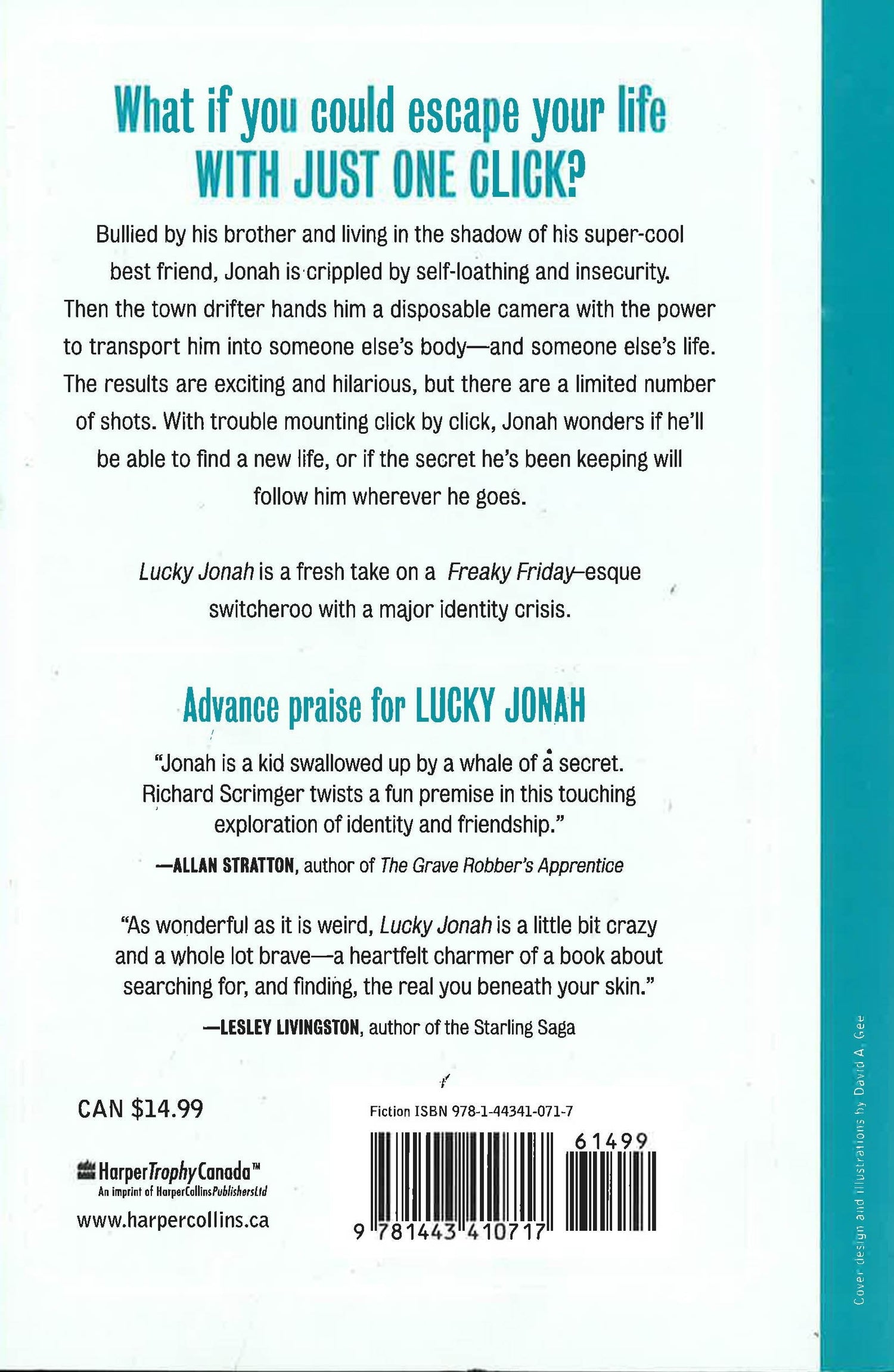 What if you could escape your life WITH JUST ONE CLICK?

Bullied by his brother and living in the shadow of his super-cool best friend, Jonah is crippled by self-loathing and insecurity. Then the town drifter hands him a disposable camera with the power to transport him into someone else's body—and someone else's life. The results are exciting and hilarious, but there are a limited number of shots. With trouble mounting click by click, Jonah wonders if he'll be able to find a new life, or if the secret he's been keeping will follow him wherever he goes.

Lucky Jonah is a fresh take on a Freaky Friday–esque switcheroo with a major identity crisis.

Advance praise for LUCKY JONAH

"Jonah is a kid swallowed up by a whale of a secret. Richard Scrimger twists a fun premise in this touching exploration of identity and friendship."

—ALLAN STRATTON, author of The Grave Robber's Apprentice

"As wonderful as it is weird, Lucky Jonah is a little bit crazy and a whole lot brave—a heartfelt charmer of a book about searching for, and finding, the real you beneath your skin."

—LESLEY LIVINGSTON, author of the Starling Saga

CAN $14.99

HarperTrophyCanada™
An imprint of HarperCollinsPublishersLtd
www.harpercollins.ca

Fiction ISBN 978-1-44341-071-7

61499

9 781443 410717

Cover design and illustrations by David A. Gee